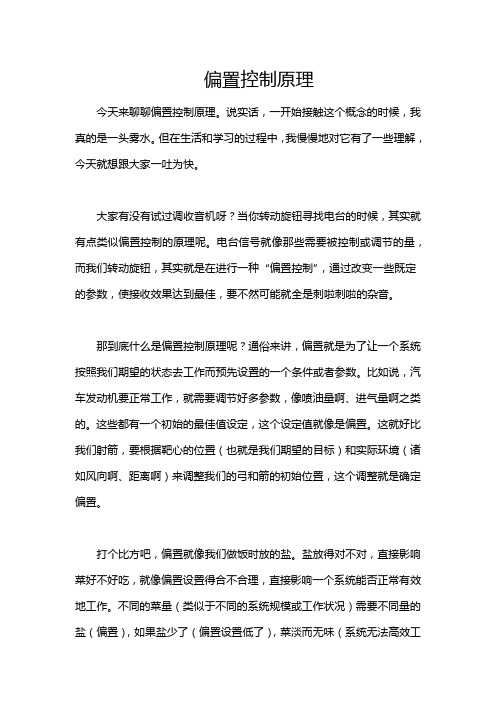 偏置控制原理

今天来聊聊偏置控制原理。说实话，一开始接触这个概念的时候，我真的是一头雾水。但在生活和学习的过程中，我慢慢地对它有了一些理解，今天就想跟大家一吐为快。

大家有没有试过调收音机呀？当你转动旋钮寻找电台的时候，其实就有点类似偏置控制的原理呢。电台信号就像那些需要被控制或调节的量，而我们转动旋钮，其实就是在进行一种“偏置控制”，通过改变一些既定的参数，使接收效果达到最佳，要不然可能就全是刺啦刺啦的杂音。

那到底什么是偏置控制原理呢？通俗来讲，偏置就是为了让一个系统按照我们期望的状态去工作而预先设置的一个条件或者参数。比如说，汽车发动机要正常工作，就需要调节好多参数，像喷油量啊、进气量啊之类的。这些都有一个初始的最佳值设定，这个设定值就像是偏置。这就好比我们射箭，要根据靶心的位置（也就是我们期望的目标）和实际环境（诸如风向啊、距离啊）来调整我们的弓和箭的初始位置，这个调整就是确定偏置。

打个比方吧，偏置就像我们做饭时放的盐。盐放得对不对，直接影响菜好不好吃，就像偏置设置得合不合理，直接影响一个系统能否正常有效地工作。不同的菜量（类似于不同的系统规模或工作状况）需要不同量的盐（偏置），如果盐少了（偏置设置低了），菜淡而无味（系统无法高效工